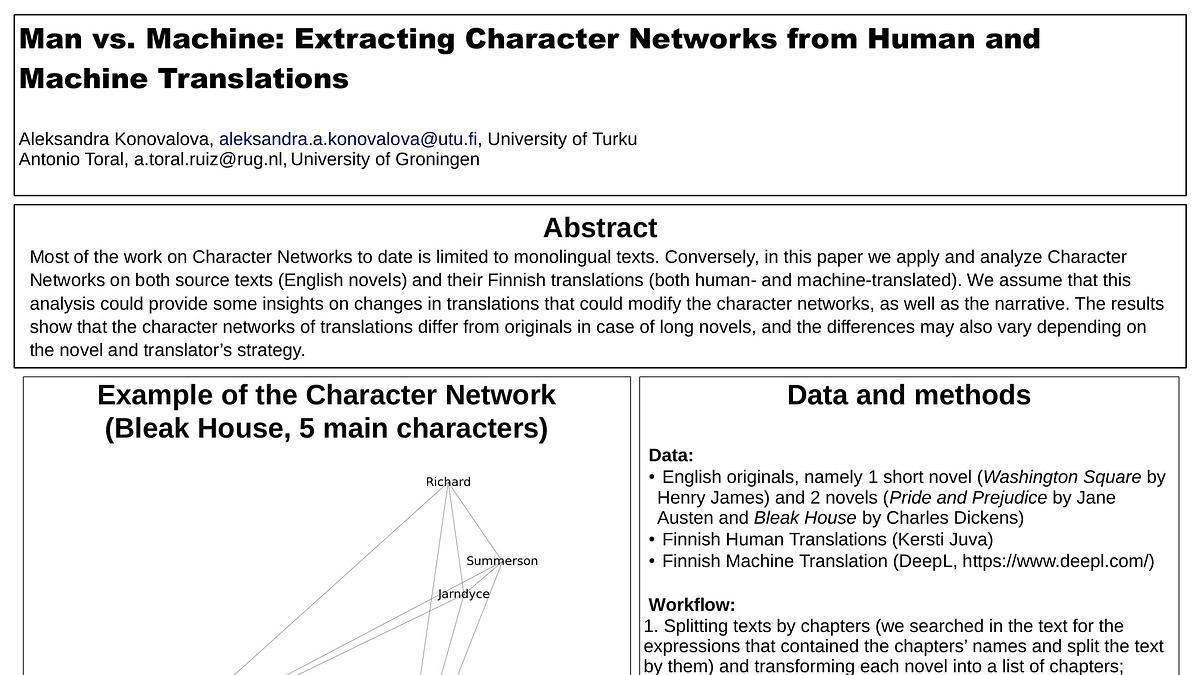 Man vs. Machine: Extracting Character Networks from Human and Machine Translations

Aleksandra Konovalova, aleksandra.a.konovalova@utu.fi, University of Turku
Antonio Toral, a.toral.ruiz@rug.nl, University of Groningen

Abstract

Most of the work on Character Networks to date is limited to monolingual texts. Conversely, in this paper we apply and analyze Character Networks on both source texts (English novels) and their Finnish translations (both human- and machine-translated). We assume that this analysis could provide some insights on changes in translations that could modify the character networks, as well as the narrative. The results show that the character networks of translations differ from originals in case of long novels, and the differences may also vary depending on the novel and translator's strategy.

Example of the Character Network (Bleak House, 5 main characters)

Richard

Summerson

Jarndyce

Data and methods

Data:
• English originals, namely 1 short novel (Washington Square by Henry James) and 2 novels (Pride and Prejudice by Jane Austen and Bleak House by Charles Dickens)
• Finnish Human Translations (Kersti Juva)
• Finnish Machine Translation (DeepL, https://www.deepl.com/)

Workflow:
1. Splitting texts by chapters (we searched in the text for the expressions that contained the chapters' names and split the text by them) and transforming each novel into a list of chapters;